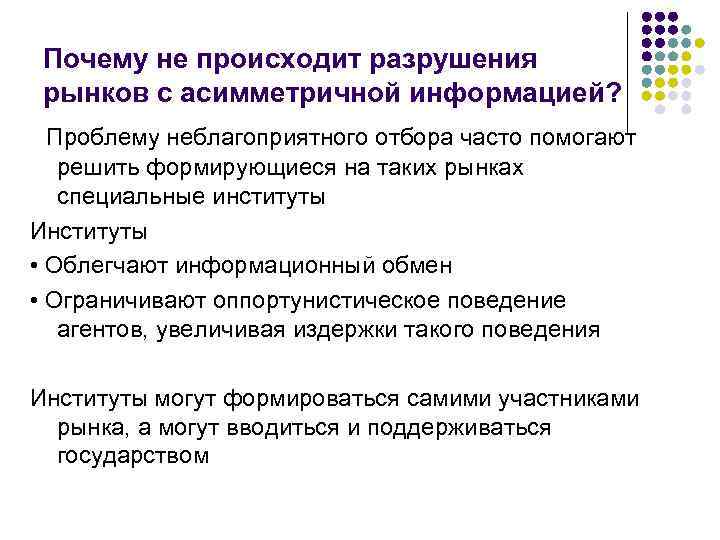 Почему не происходит разрушения рынков с асимметричной информацией?

Проблему неблагоприятного отбора часто помогают решить формирующиеся на таких рынках специальные институты

Институты

• Облегчают информационный обмен

• Ограничивают оппортунистическое поведение агентов, увеличивая издержки такого поведения

Институты могут формироваться самими участниками рынка, а могут вводиться и поддерживаться государством